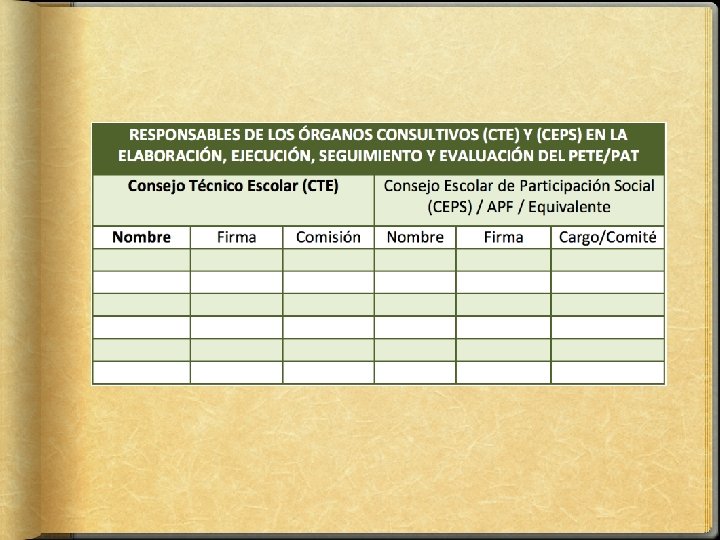 RESPONSABLES DE LOS ÓRGANOS CONSULTIVOS (CTE) Y (CEPS) EN LA ELABORACIÓN, EJECUCIÓN, SEGUIMIENTO Y EVALUACIÓN DEL PETE/PAT

| Consejo Técnico Escolar (CTE) | | | Consejo Escolar de Participación Social (CEPS) / APF / Equivalente | | |
|---|---|---|---|---|---|
| Nombre | Firma | Comisión | Nombre | Firma | Cargo/Comité |
| | | | | | |
| | | | | | |
| | | | | | |
| | | | | | |
| | | | | | |
| | | | | | |